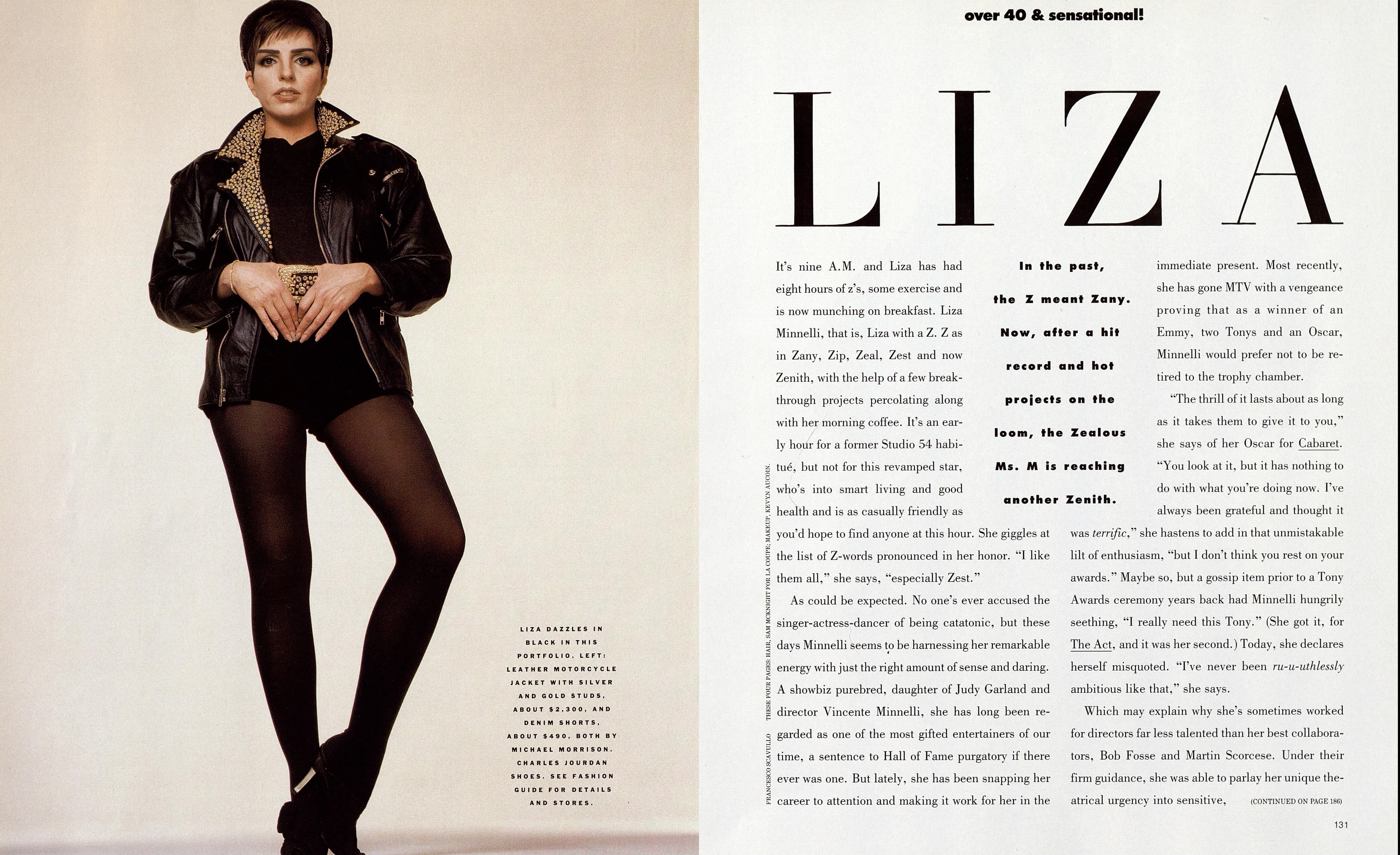 LIZA DAZZLES IN BLACK IN THIS PORTFOLIO. LEFT: LEATHER MOTORCYCLE JACKET WITH SILVER AND GOLD STUDS, ABOUT $2,300, AND DENIM SHORTS, ABOUT $490, BOTH BY MICHAEL MORRISON. CHARLES JOURDAN SHOES. SEE FASHION GUIDE FOR DETAILS AND STORES.

over 40 & sensational!

LIZA

FRANCESCO SCAVULLO THESE FOUR PAGES: HAIR, SAM MCKNIGHT FOR LA COUPE; MAKEUP, KEVYN AUCOIN.

It's nine A.M. and Liza has had eight hours of z's, some exercise and is now munching on breakfast. Liza Minnelli, that is, Liza with a Z. Z as in Zany, Zip, Zeal, Zest and now Zenith, with the help of a few breakthrough projects percolating along with her morning coffee. It's an early hour for a former Studio 54 habitué, but not for this revamped star, who's into smart living and good health and is as casually friendly as you'd hope to find anyone at this hour. She giggles at the list of Z-words pronounced in her honor. "I like them all," she says, "especially Zest."

As could be expected. No one's ever accused the singer-actress-dancer of being catatonic, but these days Minnelli seems to be harnessing her remarkable energy with just the right amount of sense and daring. A showbiz purebred, daughter of Judy Garland and director Vincente Minnelli, she has long been regarded as one of the most gifted entertainers of our time, a sentence to Hall of Fame purgatory if there ever was one. But lately, she has been snapping her career to attention and making it work for her in the

In the past, the Z meant Zany. Now, after a hit record and hot projects on the loom, the Zealous Ms. M is reaching another Zenith.

immediate present. Most recently, she has gone MTV with a vengeance proving that as a winner of an Emmy, two Tonys and an Oscar, Minnelli would prefer not to be retired to the trophy chamber.

"The thrill of it lasts about as long as it takes them to give it to you," she says of her Oscar for Cabaret. "You look at it, but it has nothing to do with what you're doing now. I've always been grateful and thought it was terrific," she hastens to add in that unmistakable lilt of enthusiasm, "but I don't think you rest on your awards." Maybe so, but a gossip item prior to a Tony Awards ceremony years back had Minnelli hungrily seething, "I really need this Tony." (She got it, for The Act, and it was her second.) Today, she declares herself misquoted. "I've never been ru-u-uthlessly ambitious like that," she says.

Which may explain why she's sometimes worked for directors far less talented than her best collaborators, Bob Fosse and Martin Scorcese. Under their firm guidance, she was able to parlay her unique theatrical urgency into sensitive, (CONTINUED ON PAGE 186)

131